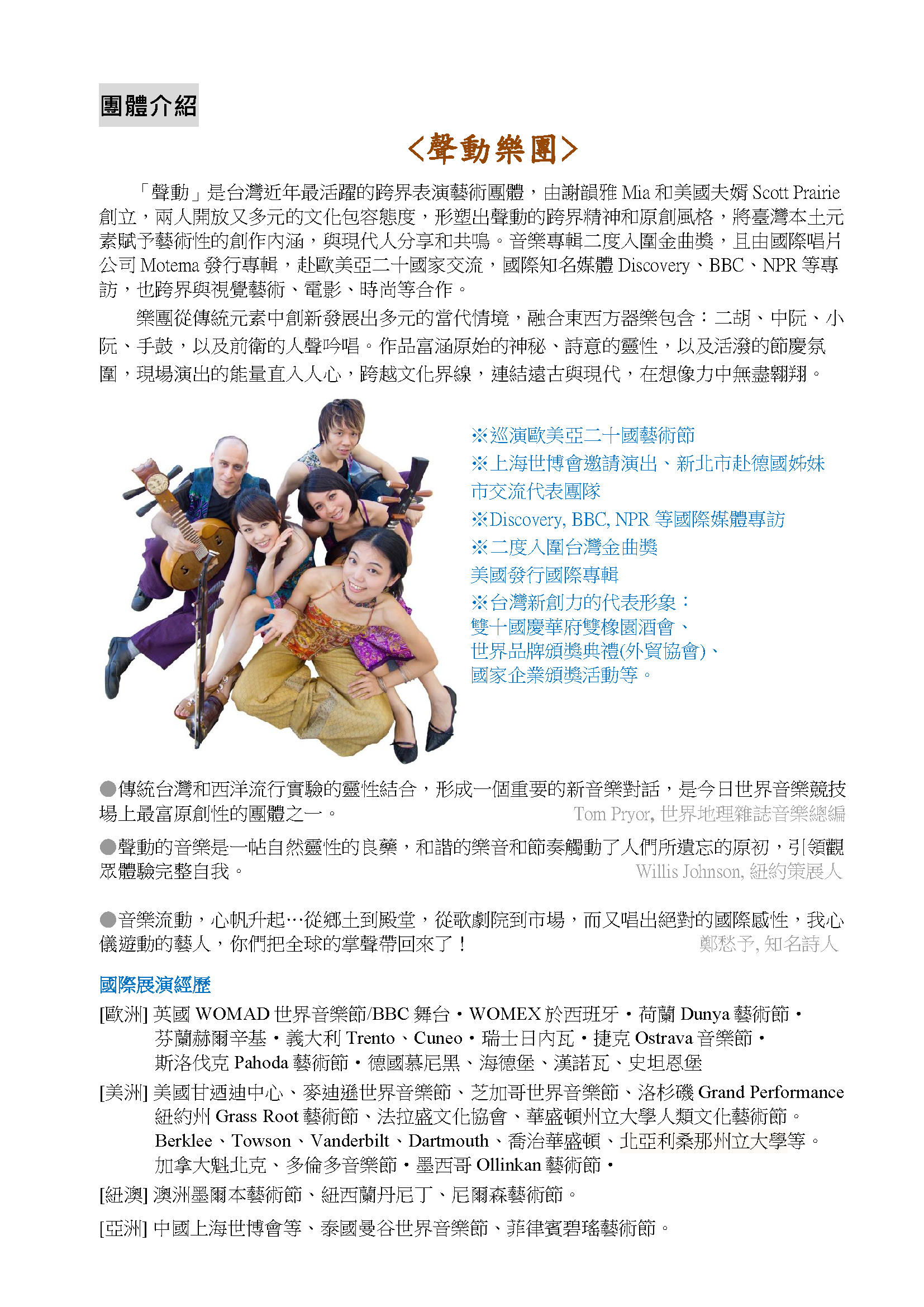 團體介紹

<聲動樂團>

「聲動」是台灣近年最活躍的跨界表演藝術團體，由謝韻雅 Mia 和美國夫婿 Scott Prairie 創立，兩人開放又多元的文化包容態度，形塑出聲動的跨界精神和原創風格，將臺灣本土元素賦予藝術性的創作內涵，與現代人分享和共鳴。音樂專輯二度入圍金曲獎，且由國際唱片公司 Motema 發行專輯，赴歐美亞二十國家交流，國際知名媒體 Discovery、BBC、NPR 等專訪，也跨界與視覺藝術、電影、時尚等合作。

樂團從傳統元素中創新發展出多元的當代情境，融合東西方器樂包含：二胡、中阮、小阮、手鼓，以及前衛的人聲吟唱。作品富涵原始的神秘、詩意的靈性，以及活潑的節慶氛圍，現場演出的能量直入人心，跨越文化界線，連結遠古與現代，在想像力中無盡翱翔。

※巡演歐美亞二十國藝術節
※上海世博會邀請演出、新北市赴德國姊妹市交流代表團隊
※Discovery, BBC, NPR 等國際媒體專訪
※二度入圍台灣金曲獎
美國發行國際專輯
※台灣新創力的代表形象：
雙十國慶華府雙橡園酒會、
世界品牌頒獎典禮(外貿協會)、
國家企業頒獎活動等。

●傳統台灣和西洋流行實驗的靈性結合，形成一個重要的新音樂對話，是今日世界音樂競技場上最富原創性的團體之一。 Tom Pryor, 世界地理雜誌音樂總編

●聲動的音樂是一帖自然靈性的良藥，和諧的樂音和節奏觸動了人們所遺忘的原初，引領觀眾體驗完整自我。 Willis Johnson, 紐約策展人

●音樂流動，心帆升起…從鄉土到殿堂，從歌劇院到市場，而又唱出絕對的國際感性，我心儀遊動的藝人，你們把全球的掌聲帶回來了！ 鄭愁予, 知名詩人

國際展演經歷

[歐洲] 英國 WOMAD 世界音樂節/BBC 舞台・WOMEX 於西班牙・荷蘭 Dunya 藝術節・芬蘭赫爾辛基・義大利 Trento、Cuneo・瑞士日內瓦・捷克 Ostrava 音樂節・斯洛伐克 Pahoda 藝術節・德國慕尼黑、海德堡、漢諾瓦、史坦恩堡

[美洲] 美國甘迺迪中心、麥迪遜世界音樂節、芝加哥世界音樂節、洛杉磯 Grand Performance 紐約州 Grass Root 藝術節、法拉盛文化協會、華盛頓州立大學人類文化藝術節。Berklee、Towson、Vanderbilt、Dartmouth、喬治華盛頓、北亞利桑那州立大學等。加拿大魁北克、多倫多音樂節・墨西哥 Ollinkan 藝術節・

[紐澳] 澳洲墨爾本藝術節、紐西蘭丹尼丁、尼爾森藝術節。

[亞洲] 中國上海世博會等、泰國曼谷世界音樂節、菲律賓碧瑤藝術節。